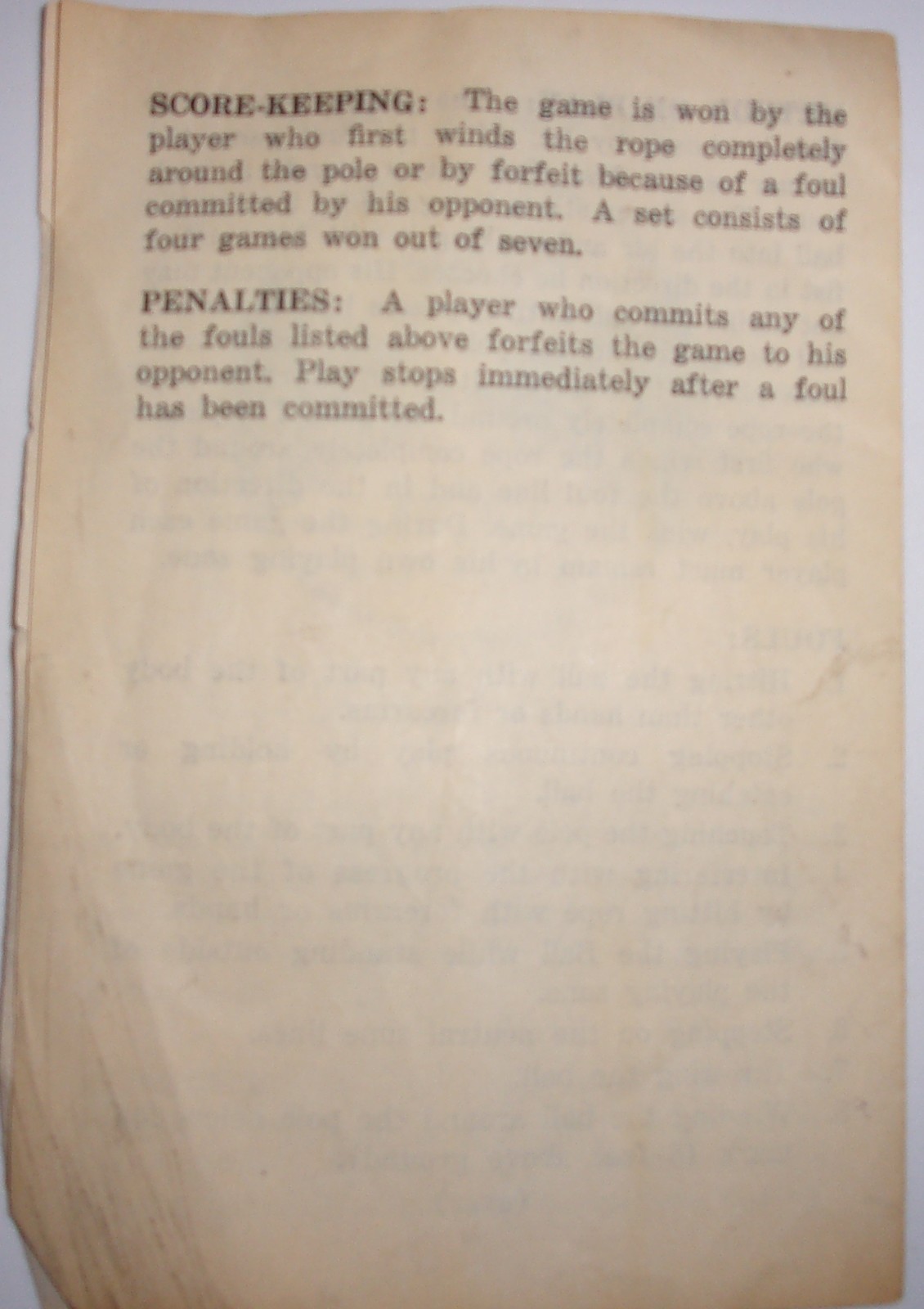 SCORE-KEEPING: The game is won by the player who first winds the rope completely around the pole or by forfeit because of a foul committed by his opponent. A set consists of four games won out of seven.

PENALTIES: A player who commits any of the fouls listed above forfeits the game to his opponent. Play stops immediately after a foul has been committed.